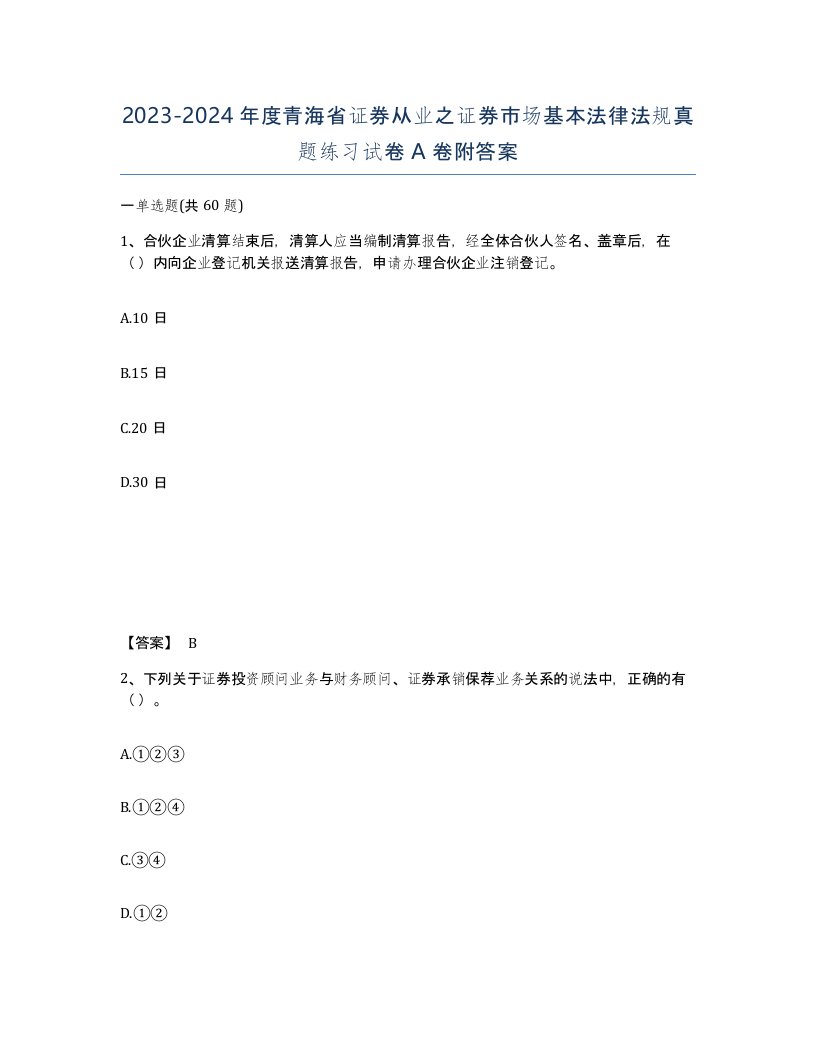 2023-2024年度青海省证券从业之证券市场基本法律法规真题练习试卷A卷附答案

一单选题(共60题)

1、合伙企业清算结束后，清算人应当编制清算报告，经全体合伙人签名、盖章后，在（）内向企业登记机关报送清算报告，申请办理合伙企业注销登记。

A.10日

B.15日

C.20日

D.30日

【答案】 B

2、下列关于证券投资顾问业务与财务顾问、证券承销保荐业务关系的说法中，正确的有（）。

A.①②③

B.①②④

C.③④

D.①②